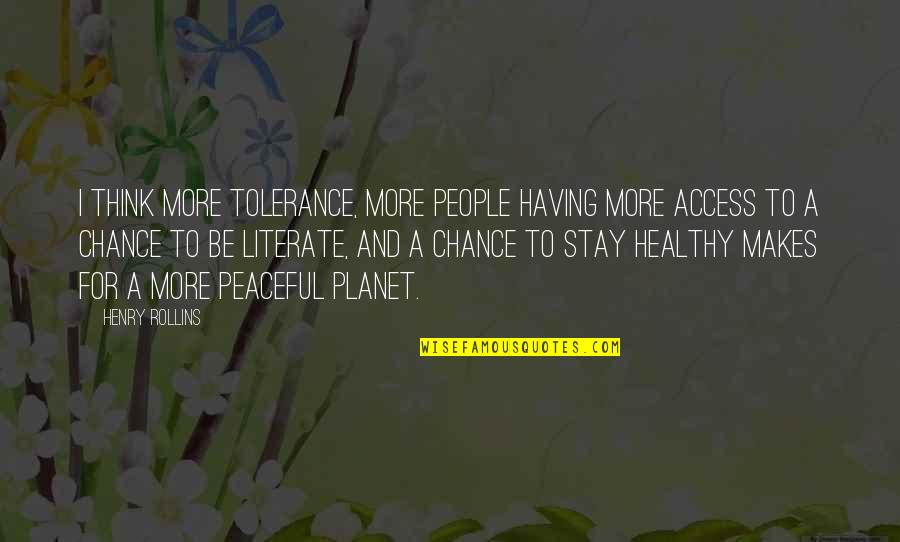 I THINK MORE TOLERANCE, MORE PEOPLE HAVING MORE ACCESS TO A CHANCE TO BE LITERATE, AND A CHANCE TO STAY HEALTHY MAKES FOR A MORE PEACEFUL PLANET.

HENRY ROLLINS

WISEFAMOUSQUOTES.COM